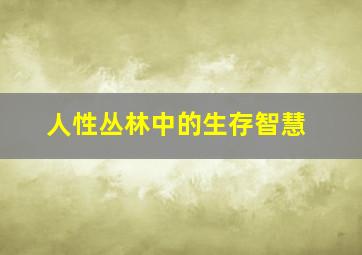 人性丛林中的生存智慧